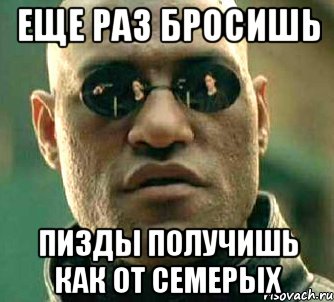 ЕЩЕ РАЗ БРОСИШЬ

ПИЗДЫ ПОЛУЧИШЬ КАК ОТ СЕМЕРЫХ

risovach.ru